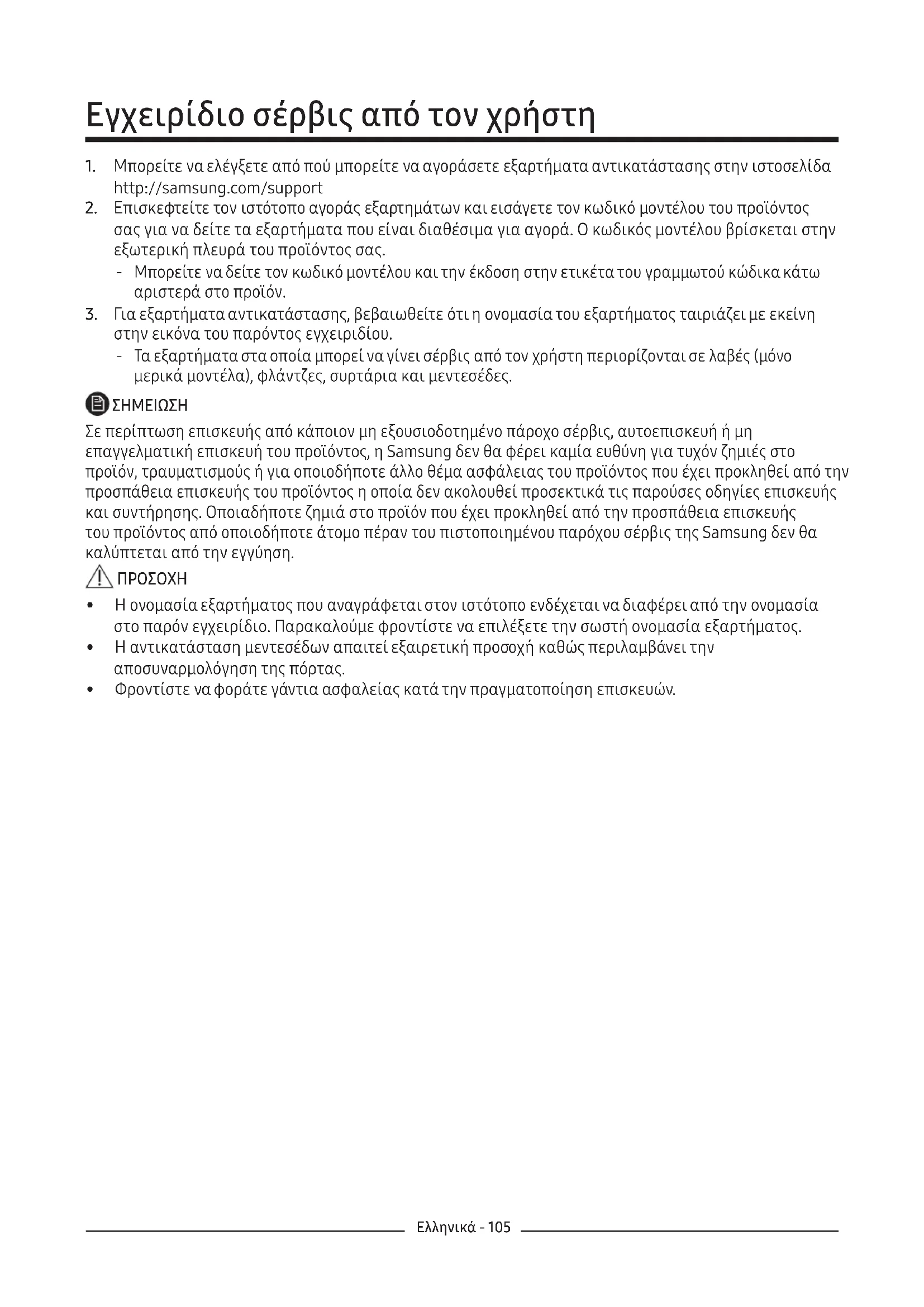 Εγχειρίδιο σέρβις από τον χρήστη

1. Μπορείτε να ελέγξετε από πού μπορείτε να αγοράσετε εξαρτήματα αντικατάστασης στην ιστοσελίδα http://samsung.com/support
2. Επισκεφτείτε τον ιστότοπο αγοράς εξαρτημάτων και εισάγετε τον κωδικό μοντέλου του προϊόντος σας για να δείτε τα εξαρτήματα που είναι διαθέσιμα για αγορά. Ο κωδικός μοντέλου βρίσκεται στην εξωτερική πλευρά του προϊόντος σας.
- Μπορείτε να δείτε τον κωδικό μοντέλου και την έκδοση στην ετικέτα του γραμμωτού κώδικα κάτω αριστερά στο προϊόν.
3. Για εξαρτήματα αντικατάστασης, βεβαιωθείτε ότι η ονομασία του εξαρτήματος ταιριάζει με εκείνη στην εικόνα του παρόντος εγχειριδίου.
- Τα εξαρτήματα στα οποία μπορεί να γίνει σέρβις από τον χρήστη περιορίζονται σε λαβές (μόνο μερικά μοντέλα), φλάντζες, συρτάρια και μεντεσέδες.

ΣΗΜΕΙΩΣΗ

Σε περίπτωση επισκευής από κάποιον μη εξουσιοδοτημένο πάροχο σέρβις, αυτοεπισκευή ή μη επαγγελματική επισκευή του προϊόντος, η Samsung δεν θα φέρει καμία ευθύνη για τυχόν ζημιές στο προϊόν, τραυματισμούς ή για οποιοδήποτε άλλο θέμα ασφάλειας του προϊόντος που έχει προκληθεί από την προσπάθεια επισκευής του προϊόντος η οποία δεν ακολουθεί προσεκτικά τις παρούσες οδηγίες επισκευής και συντήρησης. Οποιαδήποτε ζημιά στο προϊόν που έχει προκληθεί από την προσπάθεια επισκευής του προϊόντος από οποιοδήποτε άτομο πέραν του πιστοποιημένου παρόχου σέρβις της Samsung δεν θα καλύπτεται από την εγγύηση.

ΠΡΟΣΟΧΗ

• Η ονομασία εξαρτήματος που αναγράφεται στον ιστότοπο ενδέχεται να διαφέρει από την ονομασία στο παρόν εγχειρίδιο. Παρακαλούμε φροντίστε να επιλέξετε την σωστή ονομασία εξαρτήματος.
• Η αντικατάσταση μεντεσέδων απαιτεί εξαιρετική προσοχή καθώς περιλαμβάνει την αποσυναρμολόγηση της πόρτας.
• Φροντίστε να φοράτε γάντια ασφαλείας κατά την πραγματοποίηση επισκευών.

Ελληνικά - 105